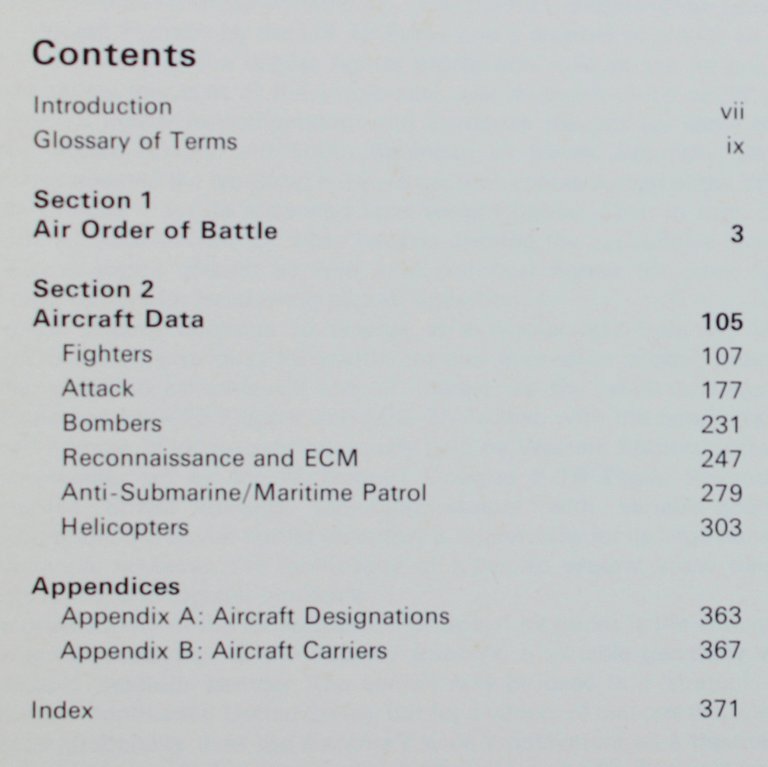 Contents

Introduction vii
Glossary of Terms ix

Section 1
Air Order of Battle 3

Section 2
Aircraft Data 105
Fighters 107
Attack 177
Bombers 231
Reconnaissance and ECM 247
Anti-Submarine/Maritime Patrol 279
Helicopters 303

Appendices
Appendix A: Aircraft Designations 363
Appendix B: Aircraft Carriers 367

Index 371